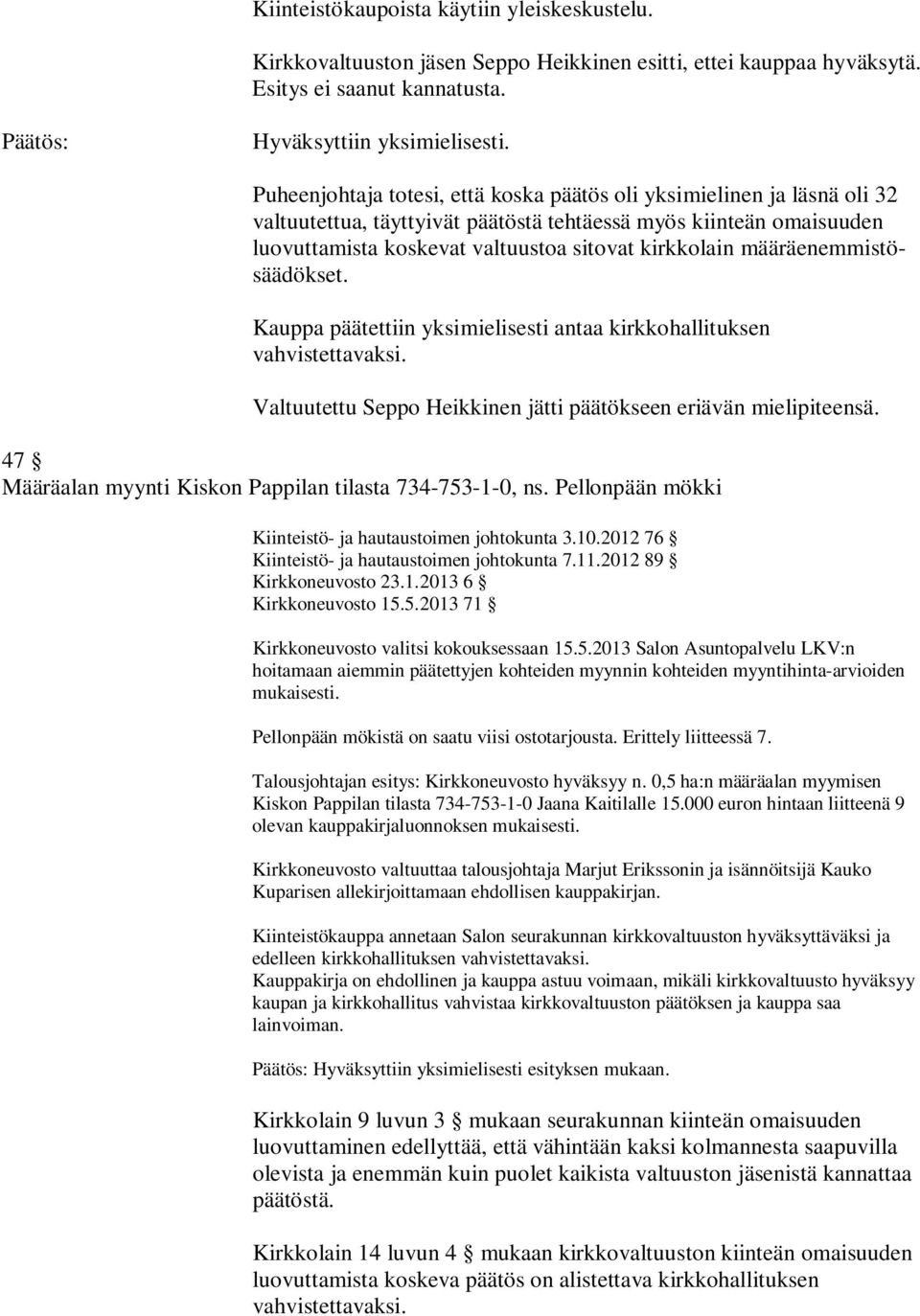 Kiinteistökaupoista käytiin yleiskeskustelu.

Kirkkovaltuuston jäsen Seppo Heikkinen esitti, ettei kauppaa hyväksytä. Esitys ei saanut kannatusta.

Päätös: Hyväksyttiin yksimielisesti.

Puheenjohtaja totesi, että koska päätös oli yksimielinen ja läsnä oli 32 valtuutettua, täyttyivät päätöstä tehtäessä myös kiinteän omaisuuden luovuttamista koskevat valtuustoa sitovat kirkkolain määräenemmistösäädökset.

Kauppa päätettiin yksimielisesti antaa kirkkohallituksen vahvistettavaksi.

Valtuutettu Seppo Heikkinen jätti päätökseen eriävän mielipiteensä.

47 §
Määräalan myynti Kiskon Pappilan tilasta 734-753-1-0, ns. Pellonpään mökki

Kiinteistö- ja hautaustoimen johtokunta 3.10.2012 76 §
Kiinteistö- ja hautaustoimen johtokunta 7.11.2012 89 §
Kirkkoneuvosto 23.1.2013 6 §
Kirkkoneuvosto 15.5.2013 71 §

Kirkkoneuvosto valitsi kokouksessaan 15.5.2013 Salon Asuntopalvelu LKV:n hoitamaan aiemmin päätettyjen kohteiden myynnin kohteiden myyntihinta-arvioiden mukaisesti.

Pellonpään mökistä on saatu viisi ostotarjousta. Erittely liitteessä 7.

Talousjohtajan esitys: Kirkkoneuvosto hyväksyy n. 0,5 ha:n määräalan myymisen Kiskon Pappilan tilasta 734-753-1-0 Jaana Kaitilalle 15.000 euron hintaan liitteenä 9 olevan kauppakirjaluonnoksen mukaisesti.

Kirkkoneuvosto valtuuttaa talousjohtaja Marjut Erikssonin ja isännöitsijä Kauko Kuparisen allekirjoittamaan ehdollisen kauppakirjan.

Kiinteistökauppa annetaan Salon seurakunnan kirkkovaltuuston hyväksyttäväksi ja edelleen kirkkohallituksen vahvistettavaksi.
Kauppakirja on ehdollinen ja kauppa astuu voimaan, mikäli kirkkovaltuusto hyväksyy kaupan ja kirkkohallitus vahvistaa kirkkovaltuuston päätöksen ja kauppa saa lainvoiman.

Päätös: Hyväksyttiin yksimielisesti esityksen mukaan.

Kirkkolain 9 luvun 3 § mukaan seurakunnan kiinteän omaisuuden luovuttaminen edellyttää, että vähintään kaksi kolmannesta saapuvilla olevista ja enemmän kuin puolet kaikista valtuuston jäsenistä kannattaa päätöstä.

Kirkkolain 14 luvun 4 § mukaan kirkkovaltuuston kiinteän omaisuuden luovuttamista koskeva päätös on alistettava kirkkohallituksen vahvistettavaksi.